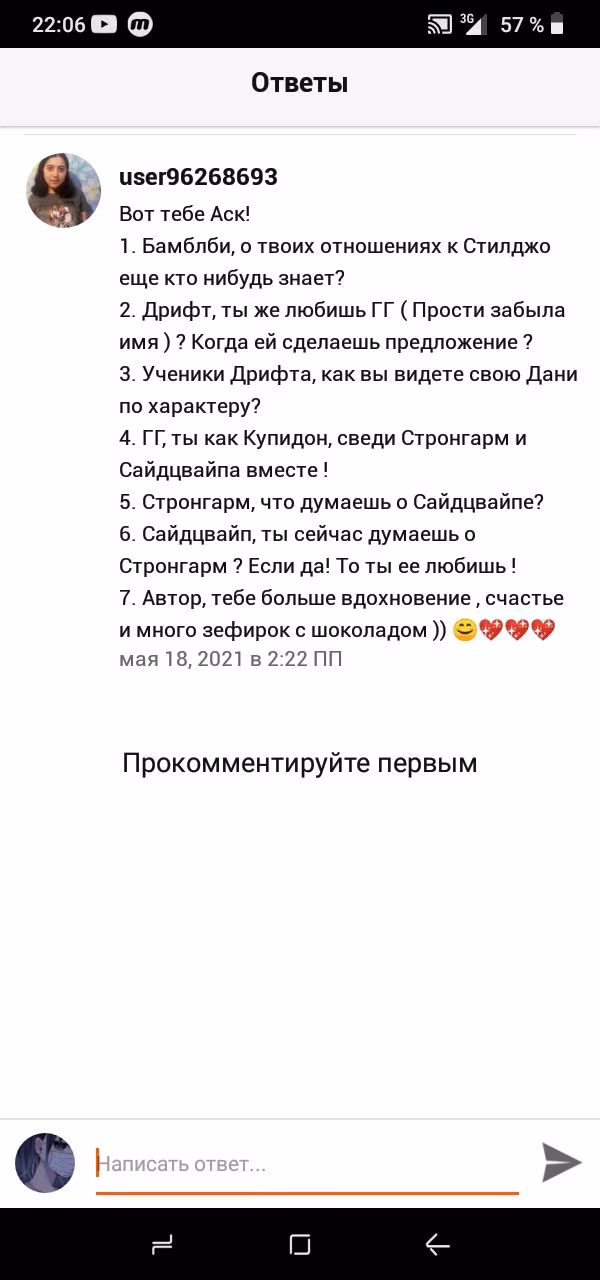 22:06 3G 57 %

Ответы

user96268693
Вот тебе Аск!
1. Бамблби, о твоих отношениях к Стилджо еще кто нибудь знает?
2. Дрифт, ты же любишь ГГ ( Прости забыла имя ) ? Когда ей сделаешь предложение ?
3. Ученики Дрифта, как вы видете свою Дани по характеру?
4. ГГ, ты как Купидон, сведи Стронгарм и Сайдцвайпа вместе !
5. Стронгарм, что думаешь о Сайдцвайпе?
6. Сайдцвайп, ты сейчас думаешь о Стронгарм ? Если да! То ты ее любишь !
7. Автор, тебе больше вдохновение , счастье и много зефирок с шоколадом )) 😊💖💖💖
мая 18, 2021 в 2:22 ПП

Прокомментируйте первым

Написать ответ...